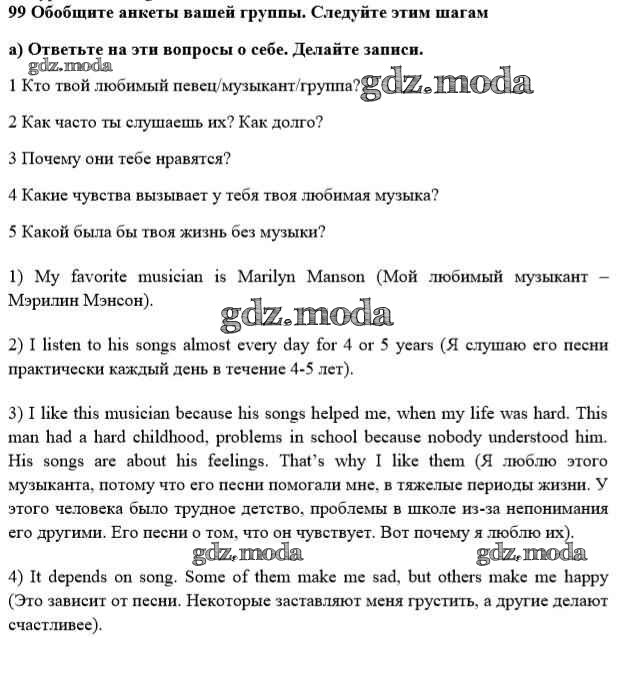 99 Обобщите анкеты вашей группы. Следуйте этим шагам

а) Ответьте на эти вопросы о себе. Делайте записи.

gdz.moda

1 Кто твой любимый певец/музыкант/группа? gdz.moda

2 Как часто ты слушаешь их? Как долго?

3 Почему они тебе нравятся?

4 Какие чувства вызывает у тебя твоя любимая музыка?

5 Какой была бы твоя жизнь без музыки?

1) My favorite musician is Marilyn Manson (Мой любимый музыкант – Мэрилин Мэнсон).

gdz.moda

2) I listen to his songs almost every day for 4 or 5 years (Я слушаю его песни практически каждый день в течение 4-5 лет).

3) I like this musician because his songs helped me, when my life was hard. This man had a hard childhood, problems in school because nobody understood him. His songs are about his feelings. That's why I like them (Я люблю этого музыканта, потому что его песни помогали мне, в тяжелые периоды жизни. У этого человека было трудное детство, проблемы в школе из-за непонимания его другими. Его песни о том, что он чувствует. Вот почему я люблю их).

gdz.moda gdz.moda

4) It depends on song. Some of them make me sad, but others make me happy (Это зависит от песни. Некоторые заставляют меня грустить, а другие делают счастливее).